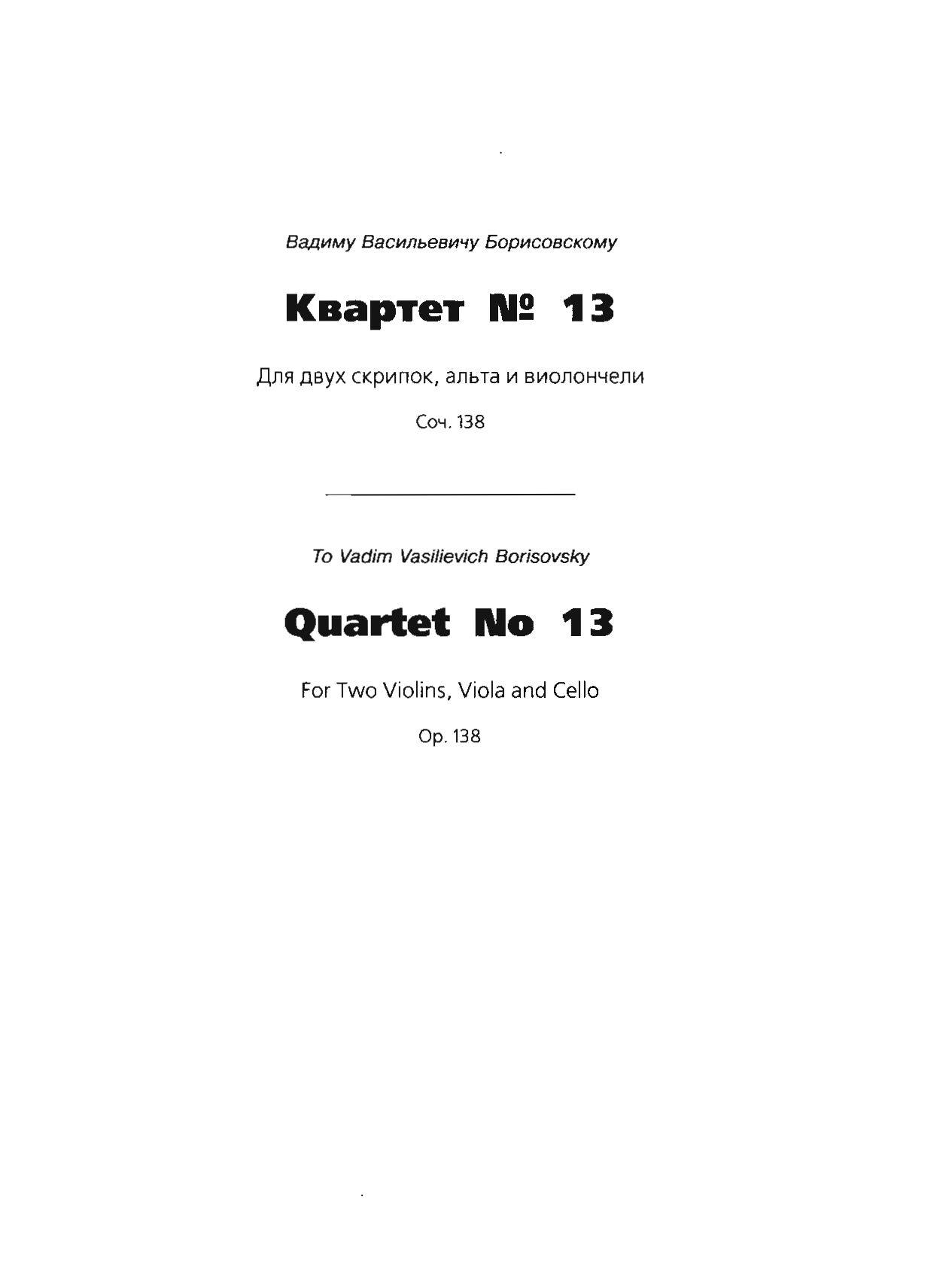 Вадиму Васильевичу Борисовскому

Квартет № 13

Для двух скрипок, альта и виолончели

Соч. 138

To Vadim Vasilievich Borisovsky

Quartet No 13

For Two Violins, Viola and Cello

Op. 138